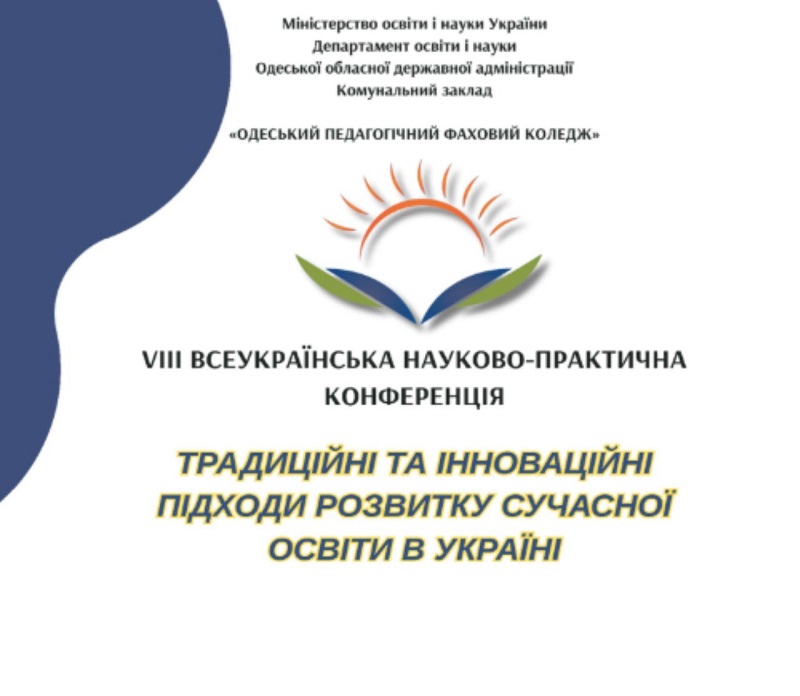 Міністерство освіти і науки України
Департамент освіти і науки
Одеської обласної державної адміністрації
Комунальний заклад

«ОДЕСЬКИЙ ПЕДАГОГІЧНИЙ ФАХОВИЙ КОЛЕДЖ»

VIII ВСЕУКРАЇНСЬКА НАУКОВО-ПРАКТИЧНА КОНФЕРЕНЦІЯ

ТРАДИЦІЙНІ ТА ІННОВАЦІЙНІ ПІДХОДИ РОЗВИТКУ СУЧАСНОЇ ОСВІТИ В УКРАЇНІ